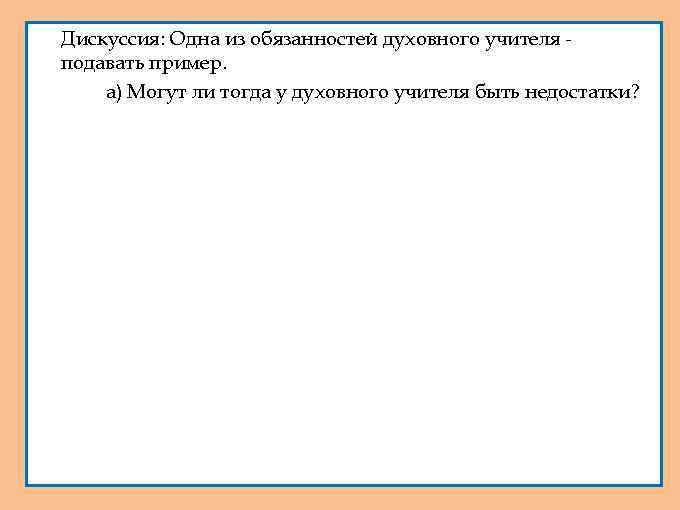 Дискуссия: Одна из обязанностей духовного учителя - подавать пример.

а) Могут ли тогда у духовного учителя быть недостатки?